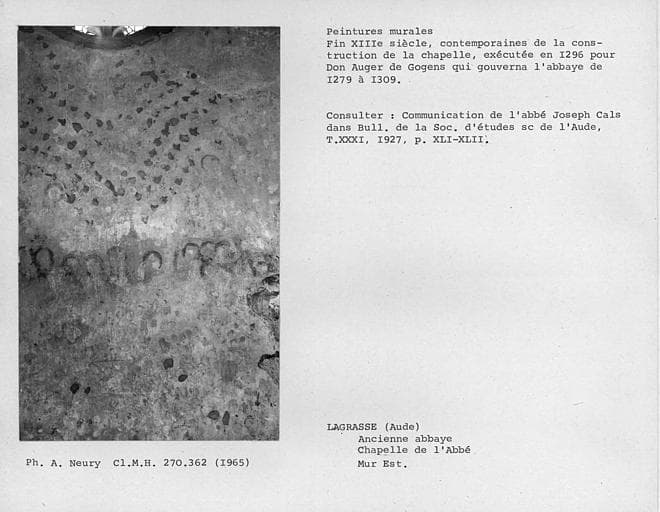 Peintures murales
Fin XIIIe siècle, contemporaines de la construction de la chapelle, exécutée en I296 pour Don Auger de Gogens qui gouverna l'abbaye de I279 à I309.

Consulter : Communication de l'abbé Joseph Cals dans Bull. de la Soc. d'études sc de l'Aude, T.XXXI, I927, p. XLI-XLII.

LAGRASSE (Aude)
Ancienne abbaye
Chapelle de l'Abbé
Mur Est.

Ph. A. Neury Cl.M.H. 270.362 (I965)